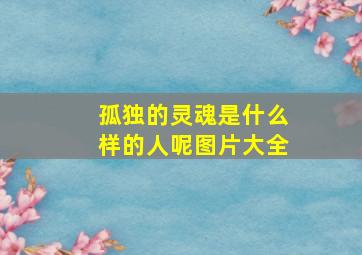 孤独的灵魂是什么样的人呢图片大全